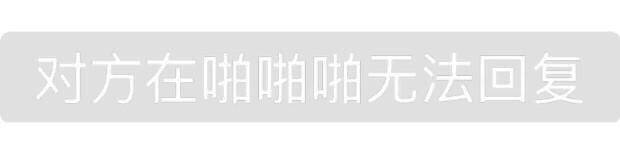 对方在啪啪啪无法回复